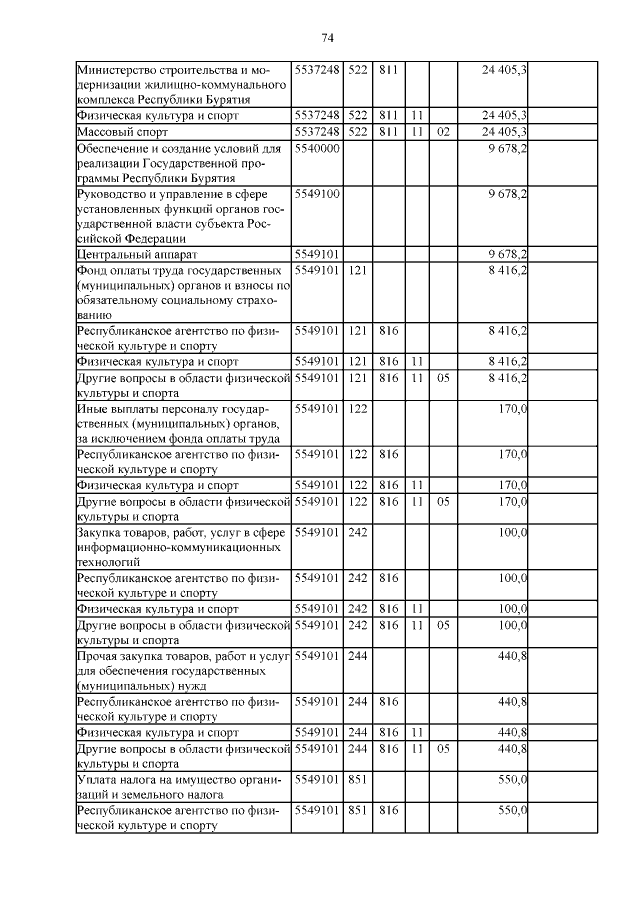 74

| | | | | | | | |
|---|---|---|---|---|---|---|---|
| Министерство строительства и модернизации жилищно-коммунального комплекса Республики Бурятия | 5537248 | 522 | 811 | | | 24 405,3 | |
| Физическая культура и спорт | 5537248 | 522 | 811 | 11 | | 24 405,3 | |
| Массовый спорт | 5537248 | 522 | 811 | 11 | 02 | 24 405,3 | |
| Обеспечение и создание условий для реализации Государственной программы Республики Бурятия | 5540000 | | | | | 9 678,2 | |
| Руководство и управление в сфере установленных функций органов государственной власти субъекта Российской Федерации | 5549100 | | | | | 9 678,2 | |
| Центральный аппарат | 5549101 | | | | | 9 678,2 | |
| Фонд оплаты труда государственных (муниципальных) органов и взносы по обязательному социальному страхованию | 5549101 | 121 | | | | 8 416,2 | |
| Республиканское агентство по физической культуре и спорту | 5549101 | 121 | 816 | | | 8 416,2 | |
| Физическая культура и спорт | 5549101 | 121 | 816 | 11 | | 8 416,2 | |
| Другие вопросы в области физической культуры и спорта | 5549101 | 121 | 816 | 11 | 05 | 8 416,2 | |
| Иные выплаты персоналу государственных (муниципальных) органов, за исключением фонда оплаты труда | 5549101 | 122 | | | | 170,0 | |
| Республиканское агентство по физической культуре и спорту | 5549101 | 122 | 816 | | | 170,0 | |
| Физическая культура и спорт | 5549101 | 122 | 816 | 11 | | 170,0 | |
| Другие вопросы в области физической культуры и спорта | 5549101 | 122 | 816 | 11 | 05 | 170,0 | |
| Закупка товаров, работ, услуг в сфере информационно-коммуникационных технологий | 5549101 | 242 | | | | 100,0 | |
| Республиканское агентство по физической культуре и спорту | 5549101 | 242 | 816 | | | 100,0 | |
| Физическая культура и спорт | 5549101 | 242 | 816 | 11 | | 100,0 | |
| Другие вопросы в области физической культуры и спорта | 5549101 | 242 | 816 | 11 | 05 | 100,0 | |
| Прочая закупка товаров, работ и услуг для обеспечения государственных (муниципальных) нужд | 5549101 | 244 | | | | 440,8 | |
| Республиканское агентство по физической культуре и спорту | 5549101 | 244 | 816 | | | 440,8 | |
| Физическая культура и спорт | 5549101 | 244 | 816 | 11 | | 440,8 | |
| Другие вопросы в области физической культуры и спорта | 5549101 | 244 | 816 | 11 | 05 | 440,8 | |
| Уплата налога на имущество организаций и земельного налога | 5549101 | 851 | | | | 550,0 | |
| Республиканское агентство по физической культуре и спорту | 5549101 | 851 | 816 | | | 550,0 | |